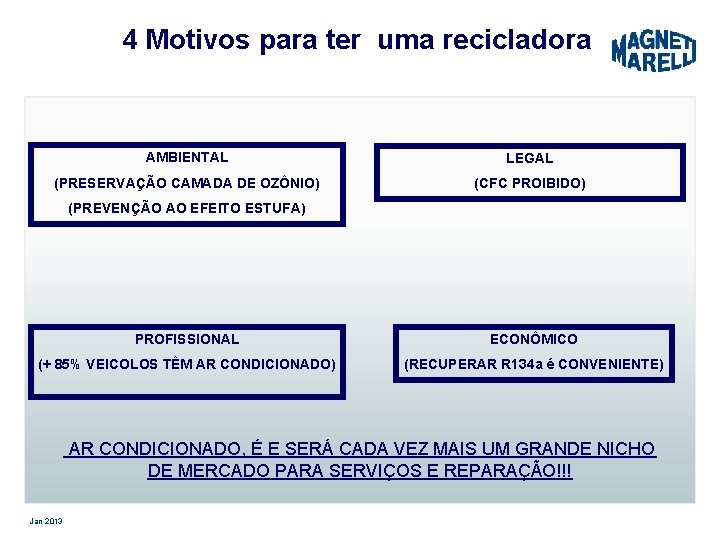 4 Motivos para ter uma recicladora

MAGNETI MARELLI

AMBIENTAL

(PRESERVAÇÃO CAMADA DE OZÔNIO)

(PREVENÇÃO AO EFEITO ESTUFA)

LEGAL

(CFC PROIBIDO)

PROFISSIONAL

(+ 85% VEICOLOS TÊM AR CONDICIONADO)

ECONÔMICO

(RECUPERAR R134a é CONVENIENTE)

AR CONDICIONADO, É E SERÁ CADA VEZ MAIS UM GRANDE NICHO DE MERCADO PARA SERVIÇOS E REPARAÇÃO!!!

Jan 2013